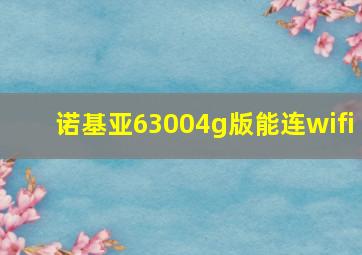 诺基亚63004g版能连wifi